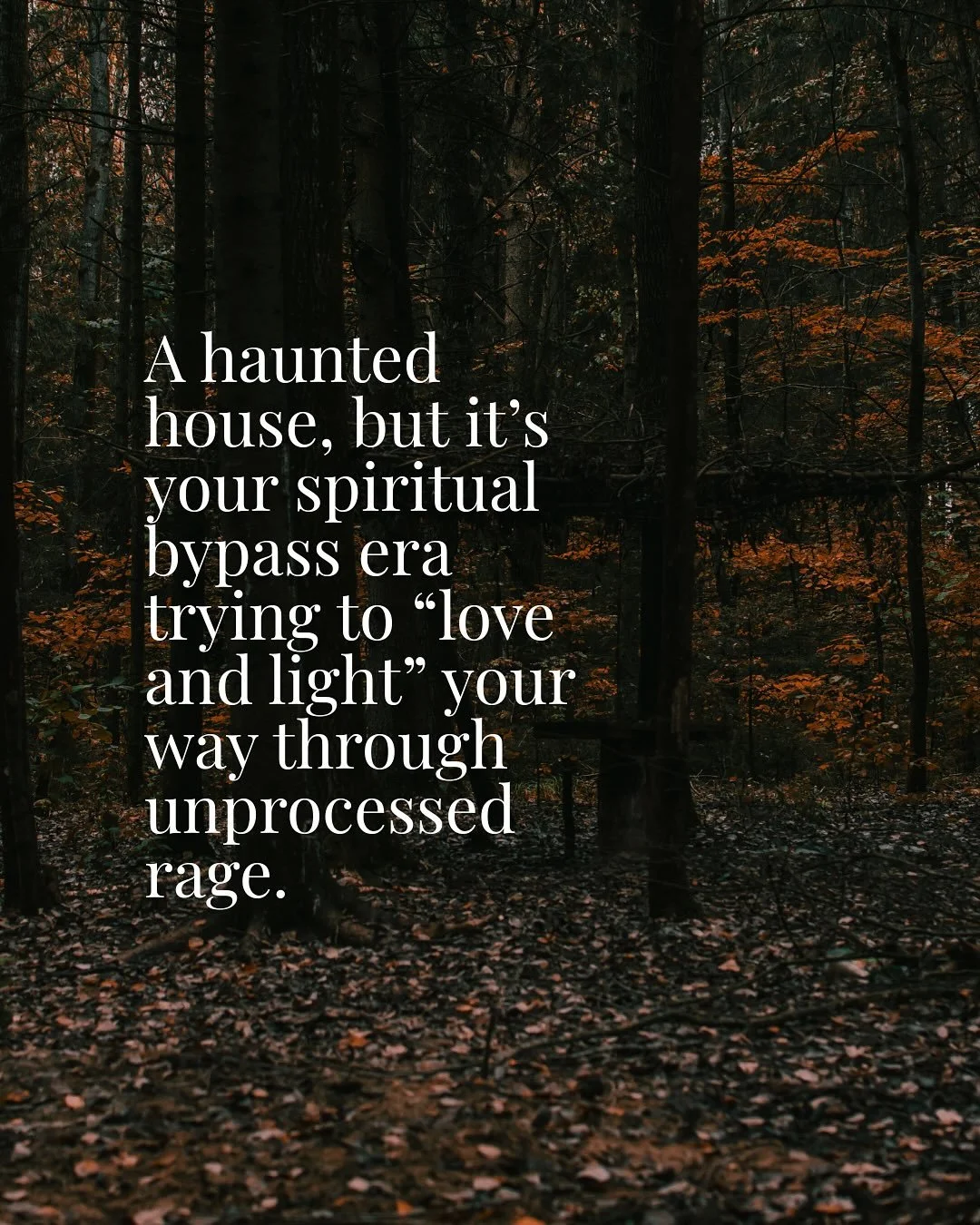 A haunted house, but it’s your spiritual bypass era trying to “love and light” your way through unprocessed rage.